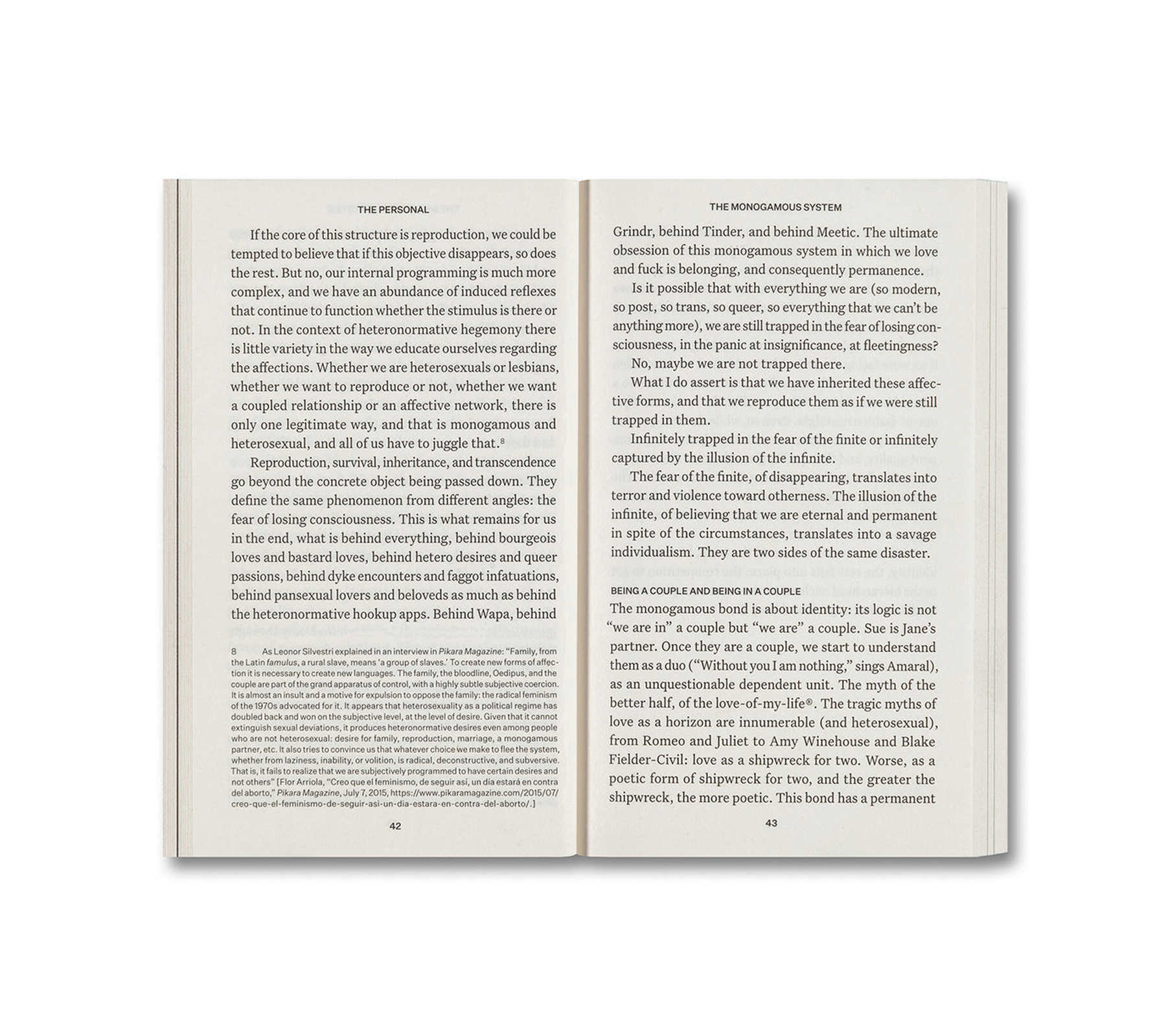 THE PERSONAL

If the core of this structure is reproduction, we could be tempted to believe that if this objective disappears, so does the rest. But no, our internal programming is much more complex, and we have an abundance of induced reflexes that continue to function whether the stimulus is there or not. In the context of heteronormative hegemony there is little variety in the way we educate ourselves regarding the affections. Whether we are heterosexuals or lesbians, whether we want to reproduce or not, whether we want a coupled relationship or an affective network, there is only one legitimate way, and that is monogamous and heterosexual, and all of us have to juggle that.$^{8}$

Reproduction, survival, inheritance, and transcendence go beyond the concrete object being passed down. They define the same phenomenon from different angles: the fear of losing consciousness. This is what remains for us in the end, what is behind everything, behind bourgeois loves and bastard loves, behind hetero desires and queer passions, behind dyke encounters and faggot infatuations, behind pansexual lovers and beloveds as much as behind the heteronormative hookup apps. Behind Wapa, behind

8 As Leonor Silvestri explained in an interview in Pikara Magazine: "Family, from the Latin famulus, a rural slave, means 'a group of slaves.' To create new forms of affection it is necessary to create new languages. The family, the bloodline, Oedipus, and the couple are part of the grand apparatus of control, with a highly subtle subjective coercion. It is almost an insult and a motive for expulsion to oppose the family: the radical feminism of the 1970s advocated for it. It appears that heterosexuality as a political regime has doubled back and won on the subjective level, at the level of desire. Given that it cannot extinguish sexual deviations, it produces heteronormative desires even among people who are not heterosexual: desire for family, reproduction, marriage, a monogamous partner, etc. It also tries to convince us that whatever choice we make to flee the system, whether from laziness, inability, or volition, is radical, deconstructive, and subversive. That is, it fails to realize that we are subjectively programmed to have certain desires and not others" [Flor Arriola, "Creo que el feminismo, de seguir así, un día estará en contra del aborto," Pikara Magazine, July 7, 2015, https://www.pikaramagazine.com/2015/07/creo-que-el-feminismo-de-seguir-asi-un-dia-estara-en-contra-del-aborto/.]

42

THE MONOGAMOUS SYSTEM

Grindr, behind Tinder, and behind Meetic. The ultimate obsession of this monogamous system in which we love and fuck is belonging, and consequently permanence.

Is it possible that with everything we are (so modern, so post, so trans, so queer, so everything that we can't be anything more), we are still trapped in the fear of losing consciousness, in the panic at insignificance, at fleetingness?

No, maybe we are not trapped there.

What I do assert is that we have inherited these affective forms, and that we reproduce them as if we were still trapped in them.

Infinitely trapped in the fear of the finite or infinitely captured by the illusion of the infinite.

The fear of the finite, of disappearing, translates into terror and violence toward otherness. The illusion of the infinite, of believing that we are eternal and permanent in spite of the circumstances, translates into a savage individualism. They are two sides of the same disaster.

BEING A COUPLE AND BEING IN A COUPLE

The monogamous bond is about identity: its logic is not "we are in" a couple but "we are" a couple. Sue is Jane's partner. Once they are a couple, we start to understand them as a duo ("Without you I am nothing," sings Amaral), as an unquestionable dependent unit. The myth of the better half, of the love-of-my-life®. The tragic myths of love as a horizon are innumerable (and heterosexual), from Romeo and Juliet to Amy Winehouse and Blake Fielder-Civil: love as a shipwreck for two. Worse, as a poetic form of shipwreck for two, and the greater the shipwreck, the more poetic. This bond has a permanent

43